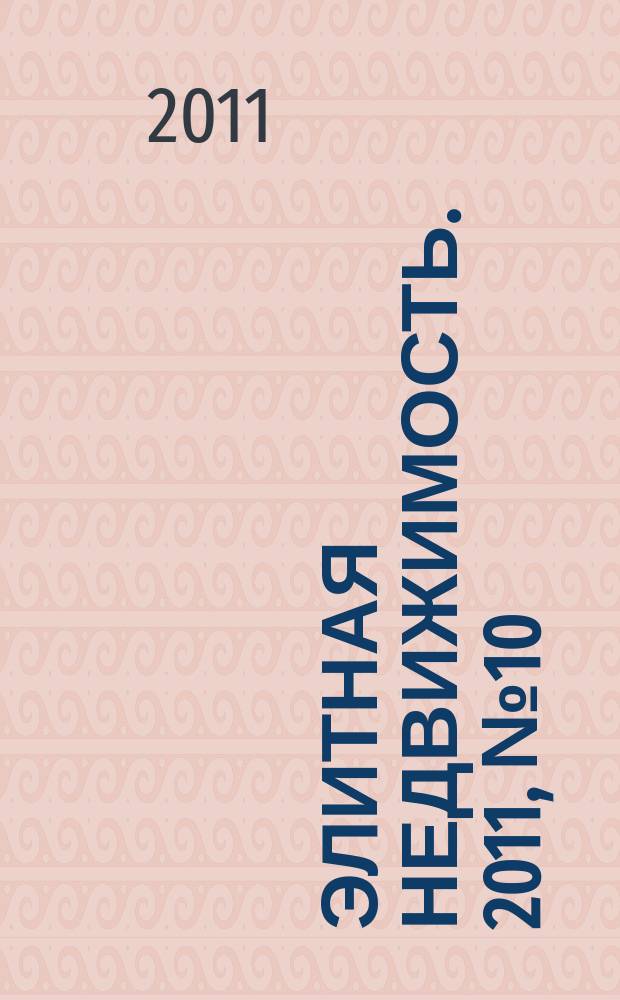 2011

ЭЛИТНАЯ НЕДВИЖИМОСТЬ. 2011, №10